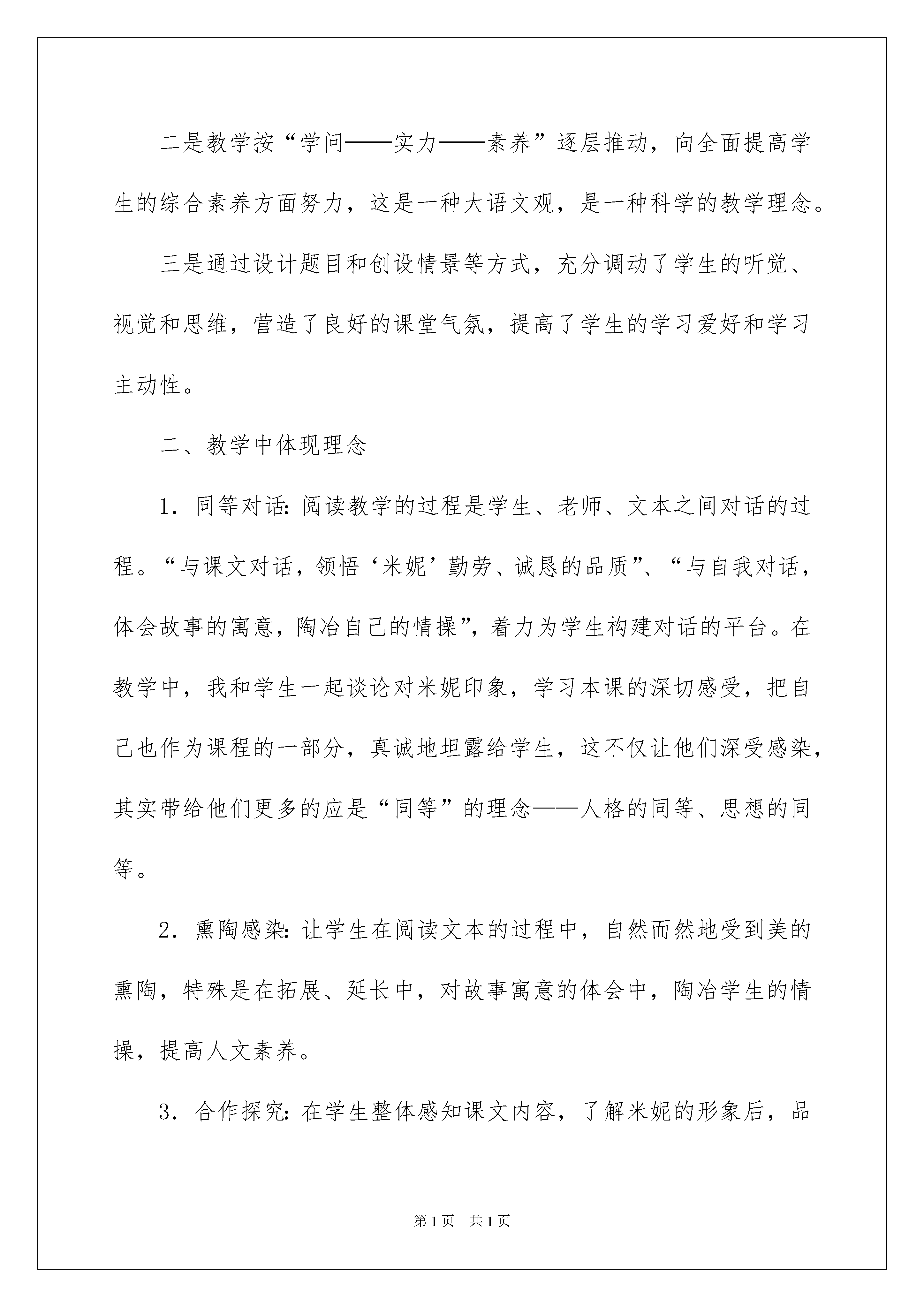 二是教学按“学问——实力——素养”逐层推动，向全面提高学生的综合素养方面努力，这是一种大语文观，是一种科学的教学理念。

三是通过设计题目和创设情景等方式，充分调动了学生的听觉、视觉和思维，营造了良好的课堂气氛，提高了学生的学习爱好和学习主动性。

二、教学中体现理念

1．同等对话：阅读教学的过程是学生、老师、文本之间对话的过程。“与课文对话，领悟‘米妮’勤劳、诚恳的品质”、“与自我对话，体会故事的寓意，陶冶自己的情操”，着力为学生构建对话的平台。在教学中，我和学生一起谈论对米妮印象，学习本课的深切感受，把自己也作为课程的一部分，真诚地坦露给学生，这不仅让他们深受感染，其实带给他们更多的应是“同等”的理念——人格的同等、思想的同等。

2．熏陶感染：让学生在阅读文本的过程中，自然而然地受到美的熏陶，特殊是在拓展、延长中，对故事寓意的体会中，陶冶学生的情操，提高人文素养。

3．合作探究：在学生整体感知课文内容，了解米妮的形象后，品

第1页　共1页